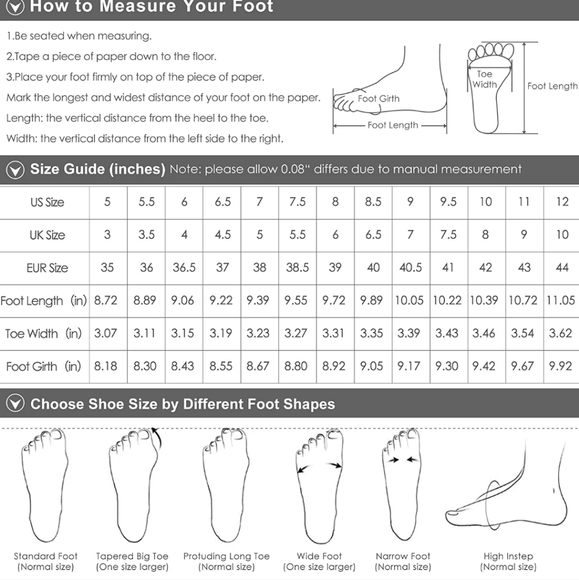 How to Measure Your Foot

1.Be seated when measuring.
2.Tape a piece of paper down to the floor.
3.Place your foot firmly on top of the piece of paper.
Mark the longest and widest distance of your foot on the paper.
Length: the vertical distance from the heel to the toe.
Width: the vertical distance from the left side to the right.

Foot Girth
Foot Length
Toe Width
Foot Length

Size Guide (inches) Note: please allow 0.08" differs due to manual measurement

| US Size | 5 | 5.5 | 6 | 6.5 | 7 | 7.5 | 8 | 8.5 | 9 | 9.5 | 10 | 11 | 12 |
|---|---|---|---|---|---|---|---|---|---|---|---|---|---|
| UK Size | 3 | 3.5 | 4 | 4.5 | 5 | 5.5 | 6 | 6.5 | 7 | 7.5 | 8 | 9 | 10 |
| EUR Size | 35 | 36 | 36.5 | 37 | 38 | 38.5 | 39 | 40 | 40.5 | 41 | 42 | 43 | 44 |
| Foot Length (in) | 8.72 | 8.89 | 9.06 | 9.22 | 9.39 | 9.55 | 9.72 | 9.89 | 10.05 | 10.22 | 10.39 | 10.72 | 11.05 |
| Toe Width (in) | 3.07 | 3.11 | 3.15 | 3.19 | 3.23 | 3.27 | 3.31 | 3.35 | 3.39 | 3.43 | 3.46 | 3.54 | 3.62 |
| Foot Girth (in) | 8.18 | 8.30 | 8.43 | 8.55 | 8.67 | 8.80 | 8.92 | 9.05 | 9.17 | 9.30 | 9.42 | 9.67 | 9.92 |

Choose Shoe Size by Different Foot Shapes

Standard Foot (Normal size)
Tapered Big Toe (One size larger)
Protuding Long Toe (Normal size)
Wide Foot (One size larger)
Narrow Foot (Normal size)
High Instep (Normal size)